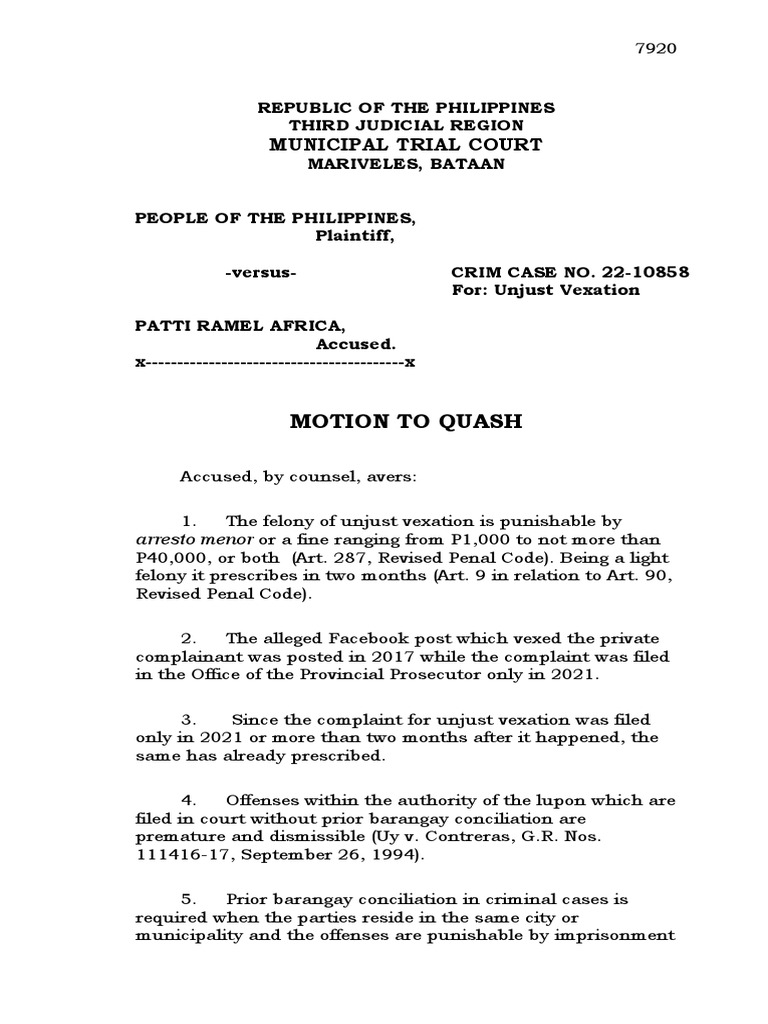 7920

REPUBLIC OF THE PHILIPPINES
THIRD JUDICIAL REGION
MUNICIPAL TRIAL COURT
MARIVELES, BATAAN

PEOPLE OF THE PHILIPPINES,
Plaintiff,

-versus-

CRIM CASE NO. 22-10858
For: Unjust Vexation

PATTI RAMEL AFRICA,
Accused.
x-----------------------------------------x

MOTION TO QUASH

Accused, by counsel, avers:

1. The felony of unjust vexation is punishable by arresto menor or a fine ranging from P1,000 to not more than P40,000, or both (Art. 287, Revised Penal Code). Being a light felony it prescribes in two months (Art. 9 in relation to Art. 90, Revised Penal Code).

2. The alleged Facebook post which vexed the private complainant was posted in 2017 while the complaint was filed in the Office of the Provincial Prosecutor only in 2021.

3. Since the complaint for unjust vexation was filed only in 2021 or more than two months after it happened, the same has already prescribed.

4. Offenses within the authority of the lupon which are filed in court without prior barangay conciliation are premature and dismissible (Uy v. Contreras, G.R. Nos. 111416-17, September 26, 1994).

5. Prior barangay conciliation in criminal cases is required when the parties reside in the same city or municipality and the offenses are punishable by imprisonment